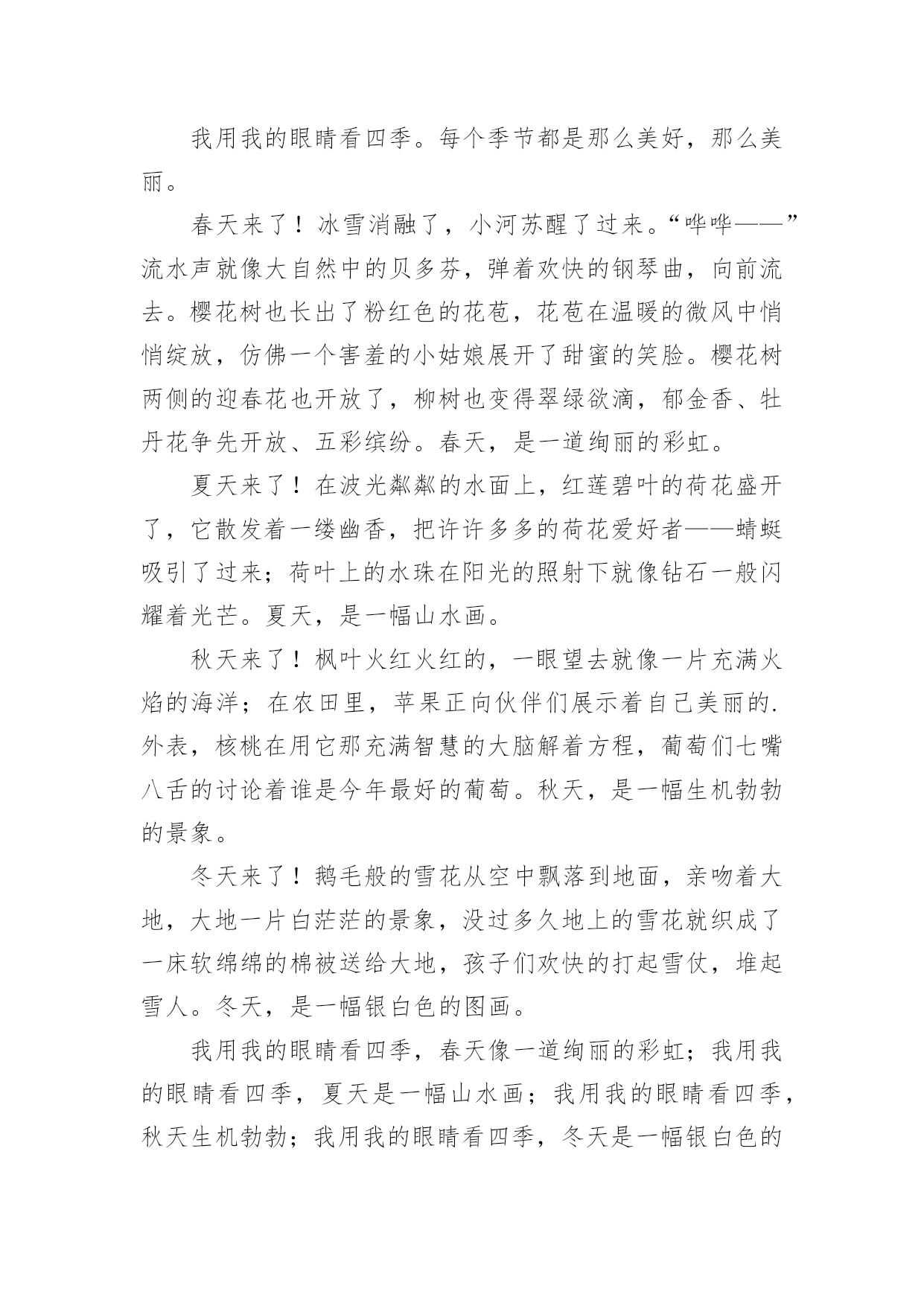 我用我的眼睛看四季。每个季节都是那么美好，那么美丽。

春天来了！冰雪消融了，小河苏醒了过来。“哗哗——”流水声就像大自然中的贝多芬，弹着欢快的钢琴曲，向前流去。樱花树也长出了粉红色的花苞，花苞在温暖的微风中悄悄绽放，仿佛一个害羞的小姑娘展开了甜蜜的笑脸。樱花树两侧的迎春花也开放了，柳树也变得翠绿欲滴，郁金香、牡丹花争先开放、五彩缤纷。春天，是一道绚丽的彩虹。

夏天来了！在波光粼粼的水面上，红莲碧叶的荷花盛开了，它散发着一缕幽香，把许许多多的荷花爱好者——蜻蜓吸引了过来；荷叶上的水珠在阳光的照射下就像钻石一般闪耀着光芒。夏天，是一幅山水画。

秋天来了！枫叶火红火红的，一眼望去就像一片充满火焰的海洋；在农田里，苹果正向伙伴们展示着自己美丽的.外表，核桃在用它那充满智慧的大脑解着方程，葡萄们七嘴八舌的讨论着谁是今年最好的葡萄。秋天，是一幅生机勃勃的景象。

冬天来了！鹅毛般的雪花从空中飘落到地面，亲吻着大地，大地一片白茫茫的景象，没过多久地上的雪花就织成了一床软绵绵的棉被送给大地，孩子们欢快的打起雪仗，堆起雪人。冬天，是一幅银白色的图画。

我用我的眼睛看四季，春天像一道绚丽的彩虹；我用我的眼睛看四季，夏天是一幅山水画；我用我的眼睛看四季，秋天生机勃勃；我用我的眼睛看四季，冬天是一幅银白色的